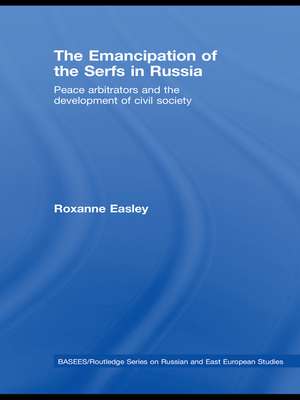 The Emancipation of the Serfs in Russia

Peace arbitrators and the development of civil society

Roxanne Easley

BASEES/Routledge Series on Russian and East European Studies